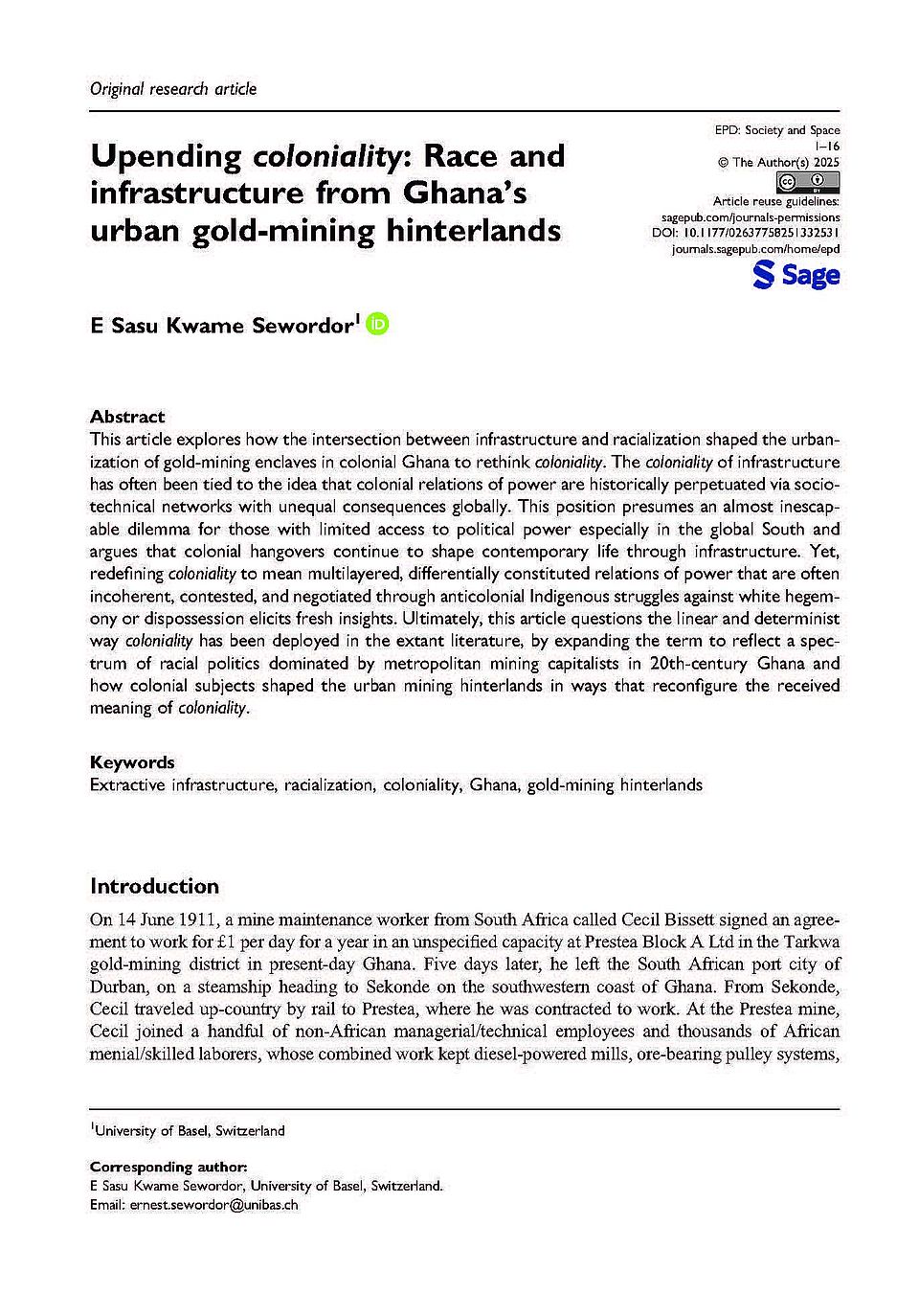 Original research article

Upending coloniality: Race and infrastructure from Ghana's urban gold-mining hinterlands

EPD: Society and Space
1–16
© The Author(s) 2025
Article reuse guidelines:
sagepub.com/journals-permissions
DOI: 10.1177/02637758251332531
journals.sagepub.com/home/epd
Sage

E Sasu Kwame Sewordor$^1$

Abstract
This article explores how the intersection between infrastructure and racialization shaped the urbanization of gold-mining enclaves in colonial Ghana to rethink coloniality. The coloniality of infrastructure has often been tied to the idea that colonial relations of power are historically perpetuated via sociotechnical networks with unequal consequences globally. This position presumes an almost inescapable dilemma for those with limited access to political power especially in the global South and argues that colonial hangovers continue to shape contemporary life through infrastructure. Yet, redefining coloniality to mean multilayered, differentially constituted relations of power that are often incoherent, contested, and negotiated through anticolonial Indigenous struggles against white hegemony or dispossession elicits fresh insights. Ultimately, this article questions the linear and determinist way coloniality has been deployed in the extant literature, by expanding the term to reflect a spectrum of racial politics dominated by metropolitan mining capitalists in 20th-century Ghana and how colonial subjects shaped the urban mining hinterlands in ways that reconfigure the received meaning of coloniality.

Keywords
Extractive infrastructure, racialization, coloniality, Ghana, gold-mining hinterlands

Introduction
On 14 June 1911, a mine maintenance worker from South Africa called Cecil Bissett signed an agreement to work for £1 per day for a year in an unspecified capacity at Prestea Block A Ltd in the Tarkwa gold-mining district in present-day Ghana. Five days later, he left the South African port city of Durban, on a steamship heading to Sekonde on the southwestern coast of Ghana. From Sekonde, Cecil traveled up-country by rail to Prestea, where he was contracted to work. At the Prestea mine, Cecil joined a handful of non-African managerial/technical employees and thousands of African menial/skilled laborers, whose combined work kept diesel-powered mills, ore-bearing pulley systems,

$^1$University of Basel, Switzerland

Corresponding author:
E Sasu Kwame Sewordor, University of Basel, Switzerland.
Email: ernest.sewordor@unibas.ch